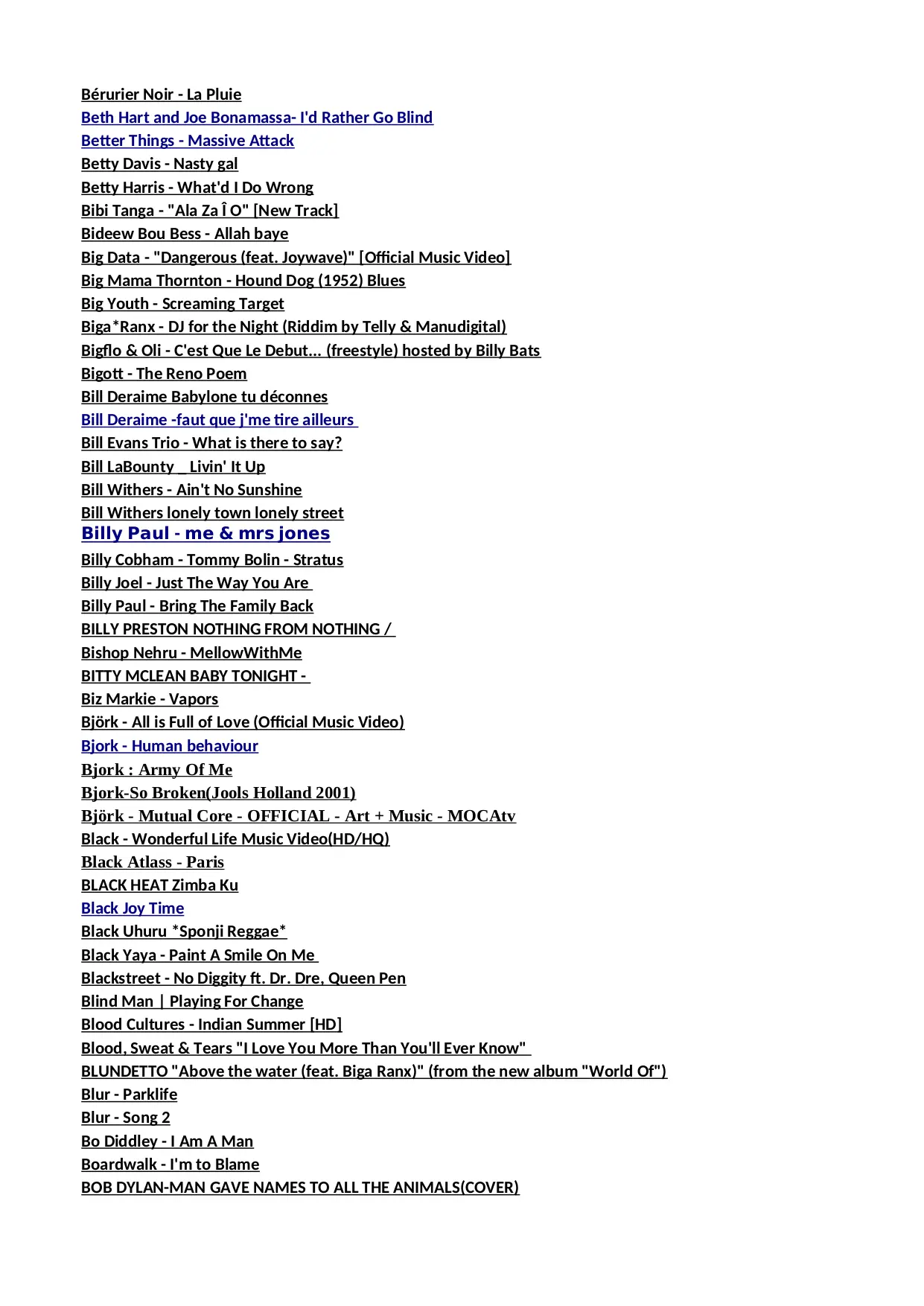 Bérurier Noir - La Pluie
Beth Hart and Joe Bonamassa- I'd Rather Go Blind
Better Things - Massive Attack
Betty Davis - Nasty gal
Betty Harris - What'd I Do Wrong
Bibi Tanga - "Ala Za Î O" [New Track]
Bideew Bou Bess - Allah baye
Big Data - "Dangerous (feat. Joywave)" [Official Music Video]
Big Mama Thornton - Hound Dog (1952) Blues
Big Youth - Screaming Target
Biga*Ranx - DJ for the Night (Riddim by Telly & Manudigital)
Bigflo & Oli - C'est Que Le Debut... (freestyle) hosted by Billy Bats
Bigott - The Reno Poem
Bill Deraime Babylone tu déconnes
Bill Deraime -faut que j'me tire ailleurs
Bill Evans Trio - What is there to say?
Bill LaBounty _ Livin' It Up
Bill Withers - Ain't No Sunshine
Bill Withers lonely town lonely street
Billy Paul - me & mrs jones
Billy Cobham - Tommy Bolin - Stratus
Billy Joel - Just The Way You Are
Billy Paul - Bring The Family Back
BILLY PRESTON NOTHING FROM NOTHING /
Bishop Nehru - MellowWithMe
BITTY MCLEAN BABY TONIGHT -
Biz Markie - Vapors
Björk - All is Full of Love (Official Music Video)
Bjork - Human behaviour
Bjork : Army Of Me
Bjork-So Broken(Jools Holland 2001)
Björk - Mutual Core - OFFICIAL - Art + Music - MOCAtv
Black - Wonderful Life Music Video(HD/HQ)
Black Atlass - Paris
BLACK HEAT Zimba Ku
Black Joy Time
Black Uhuru *Sponji Reggae*
Black Yaya - Paint A Smile On Me
Blackstreet - No Diggity ft. Dr. Dre, Queen Pen
Blind Man | Playing For Change
Blood Cultures - Indian Summer [HD]
Blood, Sweat & Tears "I Love You More Than You'll Ever Know"
BLUNDETTO "Above the water (feat. Biga Ranx)" (from the new album "World Of")
Blur - Parklife
Blur - Song 2
Bo Diddley - I Am A Man
Boardwalk - I'm to Blame
BOB DYLAN-MAN GAVE NAMES TO ALL THE ANIMALS(COVER)